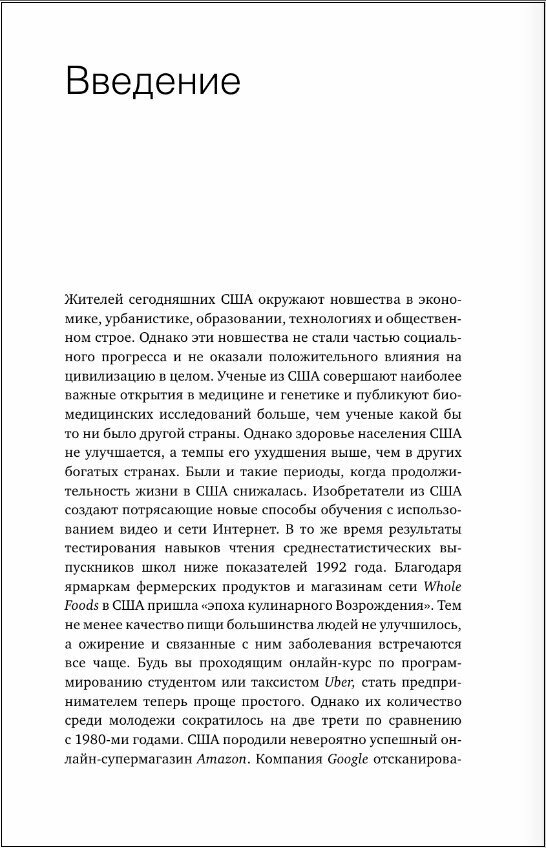 Введение

Жителей сегодняшних США окружают новшества в экономике, урбанистике, образовании, технологиях и общественном строе. Однако эти новшества не стали частью социального прогресса и не оказали положительного влияния на цивилизацию в целом. Ученые из США совершают наиболее важные открытия в медицине и генетике и публикуют биомедицинских исследований больше, чем ученые какой бы то ни было другой страны. Однако здоровье населения США не улучшается, а темпы его ухудшения выше, чем в других богатых странах. Были и такие периоды, когда продолжительность жизни в США снижалась. Изобретатели из США создают потрясающие новые способы обучения с использованием видео и сети Интернет. В то же время результаты тестирования навыков чтения среднестатистических выпускников школ ниже показателей 1992 года. Благодаря ярмаркам фермерских продуктов и магазинам сети Whole Foods в США пришла «эпоха кулинарного Возрождения». Тем не менее качество пищи большинства людей не улучшилось, а ожирение и связанные с ним заболевания встречаются все чаще. Будь вы проходящим онлайн-курс по программированию студентом или таксистом Uber, стать предпринимателем теперь проще простого. Однако их количество среди молодежи сократилось на две трети по сравнению с 1980-ми годами. США породили невероятно успешный онлайн-супермагазин Amazon. Компания Google отсканирова-